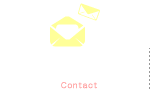 Contact